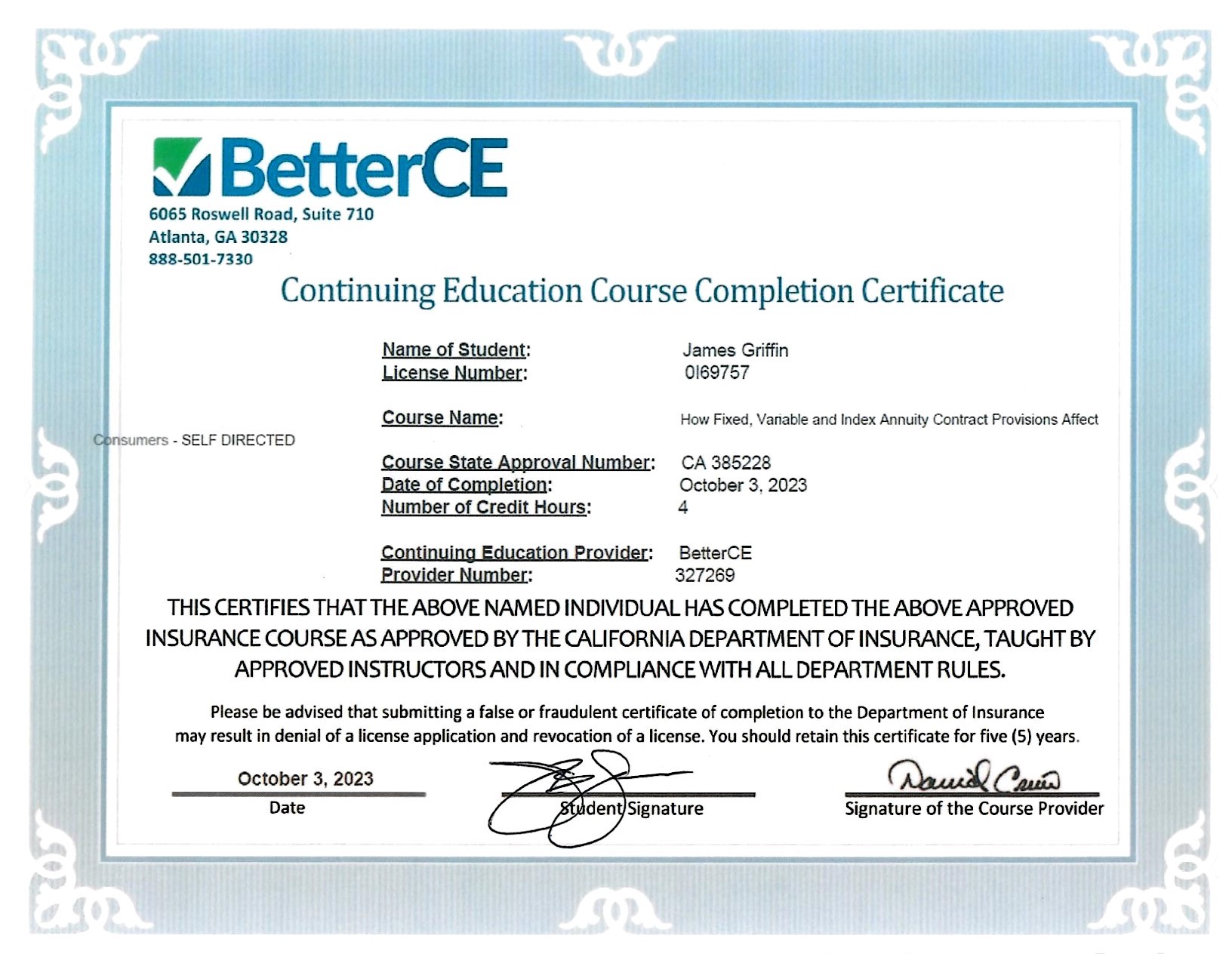 BetterCE
6065 Roswell Road, Suite 710
Atlanta, GA 30328
888-501-7330

Continuing Education Course Completion Certificate

Name of Student: James Griffin
License Number: 0I69757

Course Name: How Fixed, Variable and Index Annuity Contract Provisions Affect Consumers - SELF DIRECTED

Course State Approval Number: CA 385228
Date of Completion: October 3, 2023
Number of Credit Hours: 4

Continuing Education Provider: BetterCE
Provider Number: 327269

THIS CERTIFIES THAT THE ABOVE NAMED INDIVIDUAL HAS COMPLETED THE ABOVE APPROVED INSURANCE COURSE AS APPROVED BY THE CALIFORNIA DEPARTMENT OF INSURANCE, TAUGHT BY APPROVED INSTRUCTORS AND IN COMPLIANCE WITH ALL DEPARTMENT RULES.

Please be advised that submitting a false or fraudulent certificate of completion to the Department of Insurance may result in denial of a license application and revocation of a license. You should retain this certificate for five (5) years.

October 3, 2023
Date

Student Signature

David Cain
Signature of the Course Provider